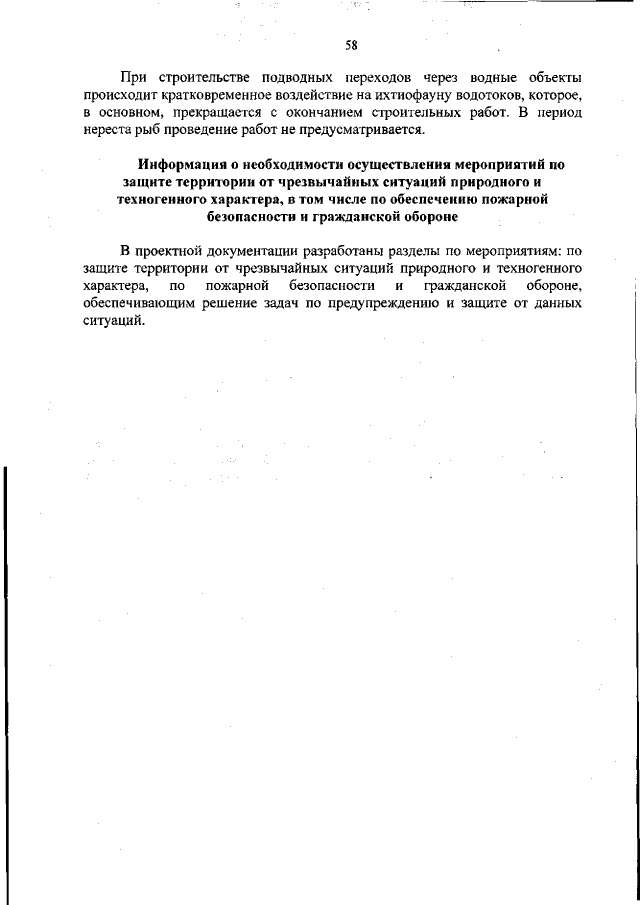 58

При строительстве подводных переходов через водные объекты происходит кратковременное воздействие на ихтиофауну водотоков, которое, в основном, прекращается с окончанием строительных работ. В период нереста рыб проведение работ не предусматривается.

Информация о необходимости осуществления мероприятий по защите территории от чрезвычайных ситуаций природного и техногенного характера, в том числе по обеспечению пожарной безопасности и гражданской обороне

В проектной документации разработаны разделы по мероприятиям: по защите территории от чрезвычайных ситуаций природного и техногенного характера, по пожарной безопасности и гражданской обороне, обеспечивающим решение задач по предупреждению и защите от данных ситуаций.